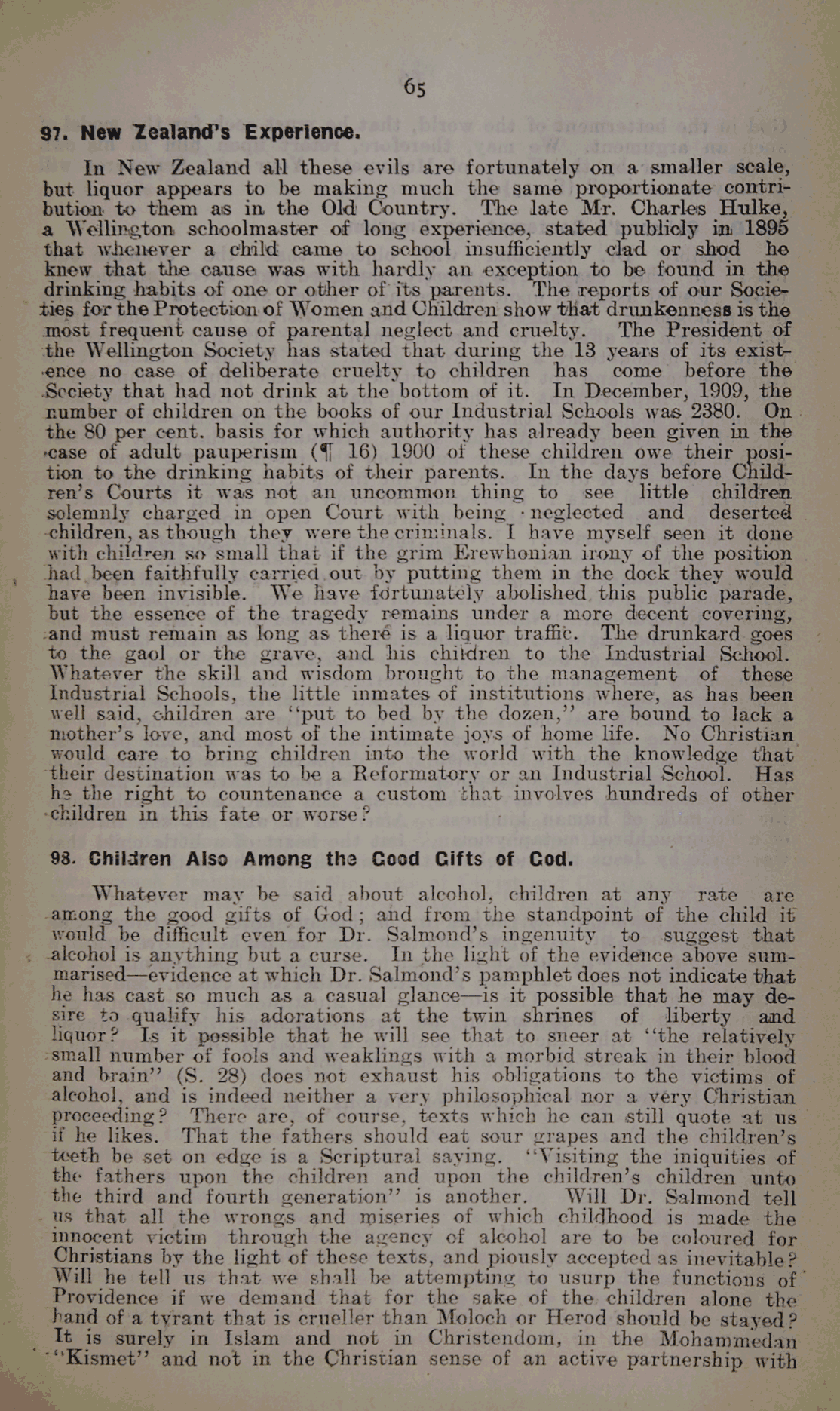 65

97. New Zealand's Experience.

In New Zealand all these evils are fortunately on a smaller scale, but liquor appears to be making much the same proportionate contribution to them as in the Old Country. The late Mr. Charles Hulke, a Wellington schoolmaster of long experience, stated publicly in 1895 that whenever a child came to school insufficiently clad or shod he knew that the cause was with hardly an exception to be found in the drinking habits of one or other of its parents. The reports of our Societies for the Protection of Women and Children show that drunkenness is the most frequent cause of parental neglect and cruelty. The President of the Wellington Society has stated that during the 13 years of its existence no case of deliberate cruelty to children has come before the Society that had not drink at the bottom of it. In December, 1909, the number of children on the books of our Industrial Schools was 2380. On the 80 per cent. basis for which authority has already been given in the case of adult pauperism (¶ 16) 1900 of these children owe their position to the drinking habits of their parents. In the days before Children's Courts it was not an uncommon thing to see little children solemnly charged in open Court with being neglected and deserted children, as though they were the criminals. I have myself seen it done with children so small that if the grim Erewhonian irony of the position had been faithfully carried out by putting them in the dock they would have been invisible. We have fortunately abolished this public parade, but the essence of the tragedy remains under a more decent covering, and must remain as long as there is a liquor traffic. The drunkard goes to the gaol or the grave, and his children to the Industrial School. Whatever the skill and wisdom brought to the management of these Industrial Schools, the little inmates of institutions where, as has been well said, children are "put to bed by the dozen," are bound to lack a mother's love, and most of the intimate joys of home life. No Christian would care to bring children into the world with the knowledge that their destination was to be a Reformatory or an Industrial School. Has he the right to countenance a custom that involves hundreds of other children in this fate or worse?

98. Children Also Among the Good Gifts of God.

Whatever may be said about alcohol, children at any rate are among the good gifts of God; and from the standpoint of the child it would be difficult even for Dr. Salmond's ingenuity to suggest that alcohol is anything but a curse. In the light of the evidence above summarised—evidence at which Dr. Salmond's pamphlet does not indicate that he has cast so much as a casual glance—is it possible that he may desire to qualify his adorations at the twin shrines of liberty and liquor? Is it possible that he will see that to sneer at "the relatively small number of fools and weaklings with a morbid streak in their blood and brain" (S. 28) does not exhaust his obligations to the victims of alcohol, and is indeed neither a very philosophical nor a very Christian proceeding? There are, of course, texts which he can still quote at us if he likes. That the fathers should eat sour grapes and the children's teeth be set on edge is a Scriptural saying. "Visiting the iniquities of the fathers upon the children and upon the children's children unto the third and fourth generation" is another. Will Dr. Salmond tell us that all the wrongs and miseries of which childhood is made the innocent victim through the agency of alcohol are to be coloured for Christians by the light of these texts, and piously accepted as inevitable? Will he tell us that we shall be attempting to usurp the functions of Providence if we demand that for the sake of the children alone the hand of a tyrant that is crueller than Moloch or Herod should be stayed? It is surely in Islam and not in Christendom, in the Mohammedan "Kismet" and not in the Christian sense of an active partnership with